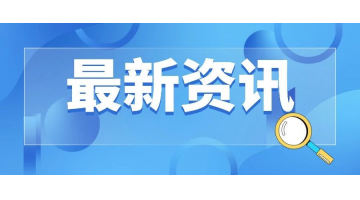 最新资讯